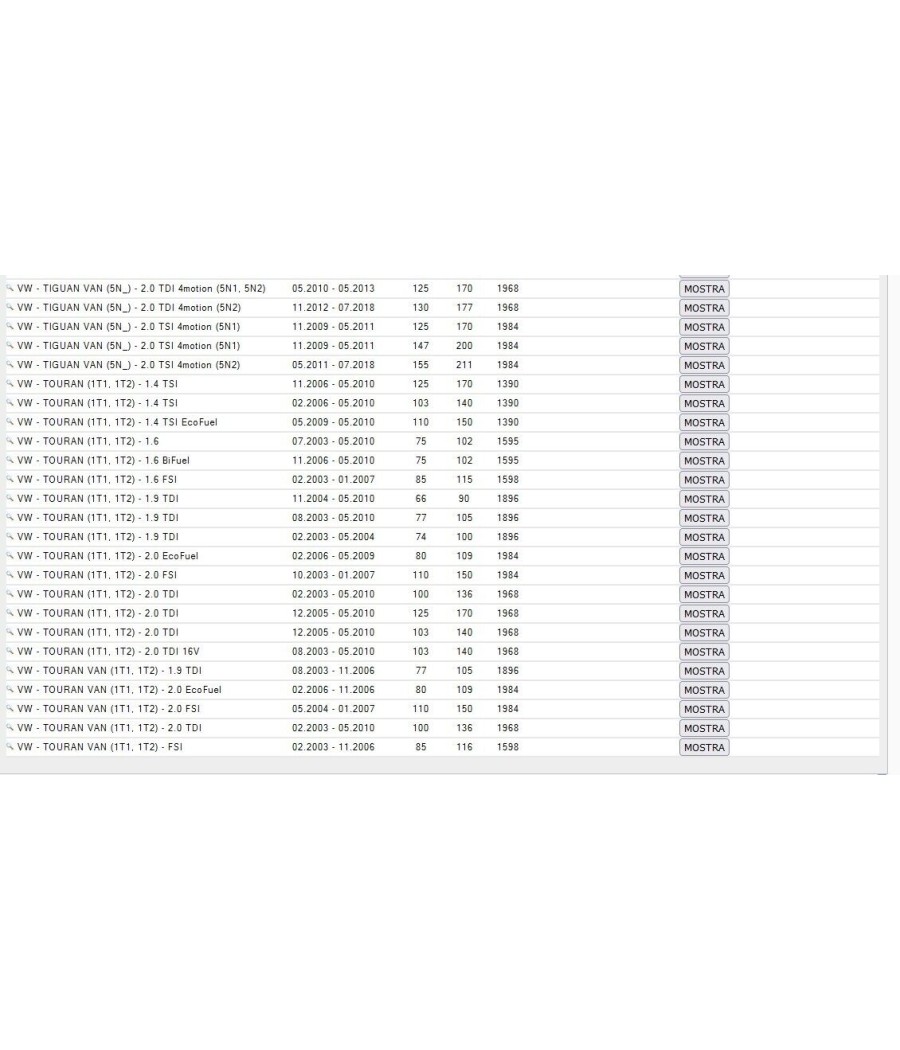 | | | | | | |
|---|---|---|---|---|---|
| VW - TIGUAN VAN (5N_) - 2.0 TDI 4motion (5N1, 5N2) | 05.2010 - 05.2013 | 125 | 170 | 1968 | MOSTRA |
| VW - TIGUAN VAN (5N_) - 2.0 TDI 4motion (5N2) | 11.2012 - 07.2018 | 130 | 177 | 1968 | MOSTRA |
| VW - TIGUAN VAN (5N_) - 2.0 TSI 4motion (5N1) | 11.2009 - 05.2011 | 125 | 170 | 1984 | MOSTRA |
| VW - TIGUAN VAN (5N_) - 2.0 TSI 4motion (5N1) | 11.2009 - 05.2011 | 147 | 200 | 1984 | MOSTRA |
| VW - TIGUAN VAN (5N_) - 2.0 TSI 4motion (5N2) | 05.2011 - 07.2018 | 155 | 211 | 1984 | MOSTRA |
| VW - TOURAN (1T1, 1T2) - 1.4 TSI | 11.2006 - 05.2010 | 125 | 170 | 1390 | MOSTRA |
| VW - TOURAN (1T1, 1T2) - 1.4 TSI | 02.2006 - 05.2010 | 103 | 140 | 1390 | MOSTRA |
| VW - TOURAN (1T1, 1T2) - 1.4 TSI EcoFuel | 05.2009 - 05.2010 | 110 | 150 | 1390 | MOSTRA |
| VW - TOURAN (1T1, 1T2) - 1.6 | 07.2003 - 05.2010 | 75 | 102 | 1595 | MOSTRA |
| VW - TOURAN (1T1, 1T2) - 1.6 BiFuel | 11.2006 - 05.2010 | 75 | 102 | 1595 | MOSTRA |
| VW - TOURAN (1T1, 1T2) - 1.6 FSI | 02.2003 - 01.2007 | 85 | 115 | 1598 | MOSTRA |
| VW - TOURAN (1T1, 1T2) - 1.9 TDI | 11.2004 - 05.2010 | 66 | 90 | 1896 | MOSTRA |
| VW - TOURAN (1T1, 1T2) - 1.9 TDI | 08.2003 - 05.2010 | 77 | 105 | 1896 | MOSTRA |
| VW - TOURAN (1T1, 1T2) - 1.9 TDI | 02.2003 - 05.2004 | 74 | 100 | 1896 | MOSTRA |
| VW - TOURAN (1T1, 1T2) - 2.0 EcoFuel | 02.2006 - 05.2009 | 80 | 109 | 1984 | MOSTRA |
| VW - TOURAN (1T1, 1T2) - 2.0 FSI | 10.2003 - 01.2007 | 110 | 150 | 1984 | MOSTRA |
| VW - TOURAN (1T1, 1T2) - 2.0 TDI | 02.2003 - 05.2010 | 100 | 136 | 1968 | MOSTRA |
| VW - TOURAN (1T1, 1T2) - 2.0 TDI | 12.2005 - 05.2010 | 125 | 170 | 1968 | MOSTRA |
| VW - TOURAN (1T1, 1T2) - 2.0 TDI | 12.2005 - 05.2010 | 103 | 140 | 1968 | MOSTRA |
| VW - TOURAN (1T1, 1T2) - 2.0 TDI 16V | 08.2003 - 05.2010 | 103 | 140 | 1968 | MOSTRA |
| VW - TOURAN VAN (1T1, 1T2) - 1.9 TDI | 08.2003 - 11.2006 | 77 | 105 | 1896 | MOSTRA |
| VW - TOURAN VAN (1T1, 1T2) - 2.0 EcoFuel | 02.2006 - 11.2006 | 80 | 109 | 1984 | MOSTRA |
| VW - TOURAN VAN (1T1, 1T2) - 2.0 FSI | 05.2004 - 01.2007 | 110 | 150 | 1984 | MOSTRA |
| VW - TOURAN VAN (1T1, 1T2) - 2.0 TDI | 02.2003 - 05.2010 | 100 | 136 | 1968 | MOSTRA |
| VW - TOURAN VAN (1T1, 1T2) - FSI | 02.2003 - 11.2006 | 85 | 116 | 1598 | MOSTRA |